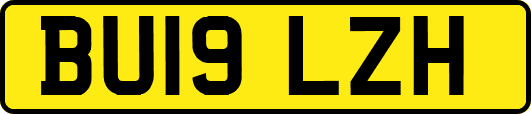 BU19 LZH